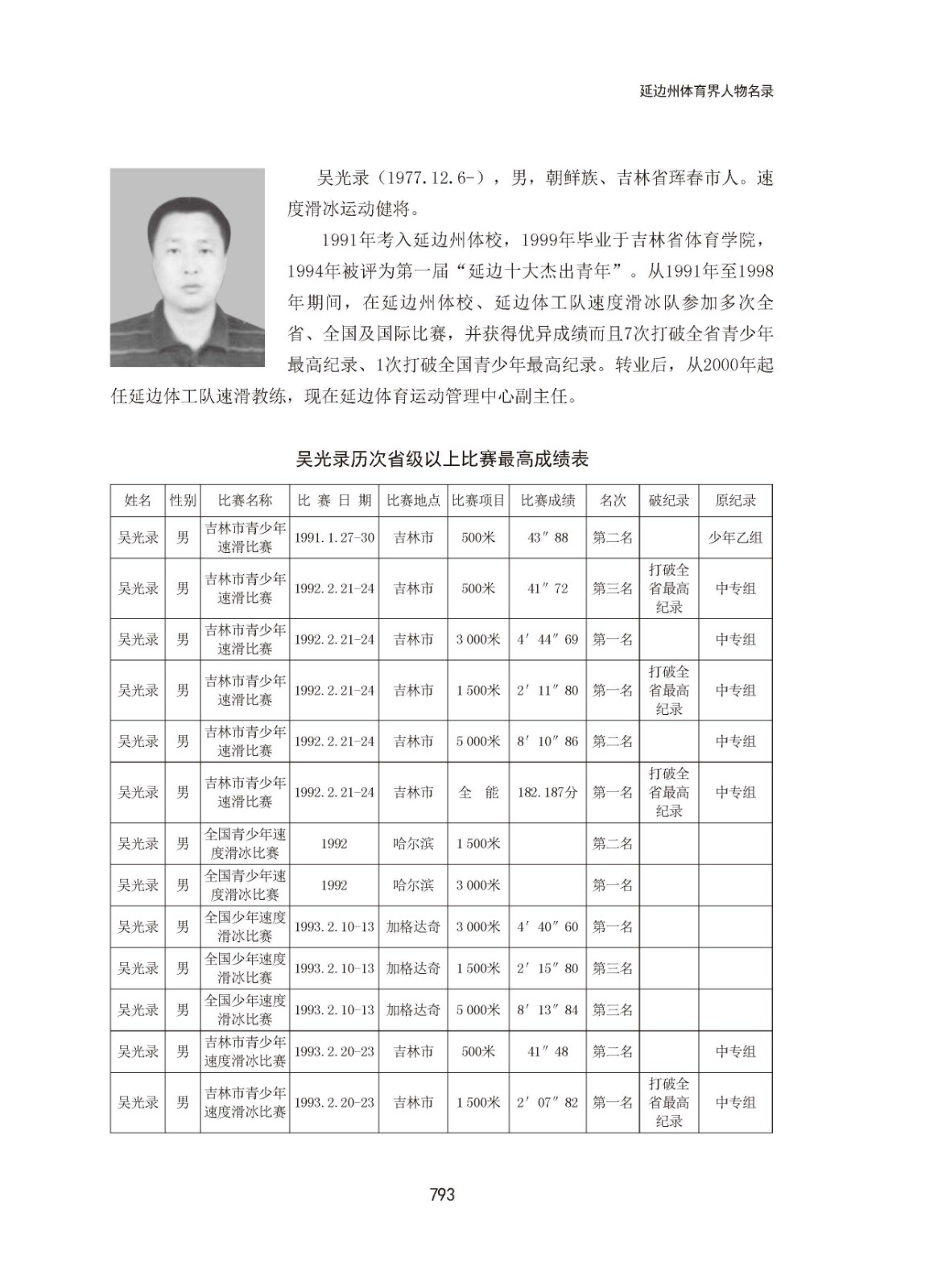 延边州体育界人物名录

吴光录（1977.12.6-），男，朝鲜族、吉林省珲春市人。速度滑冰运动健将。

1991年考入延边州体校，1999年毕业于吉林省体育学院，1994年被评为第一届“延边十大杰出青年”。从1991年至1998年期间，在延边州体校、延边体工队速度滑冰队参加多次全省、全国及国际比赛，并获得优异成绩而且7次打破全省青少年最高纪录、1次打破全国青少年最高纪录。转业后，从2000年起任延边体工队速滑教练，现在延边体育运动管理中心副主任。

吴光录历次省级以上比赛最高成绩表

| 姓名 | 性别 | 比赛名称 | 比 赛 日 期 | 比赛地点 | 比赛项目 | 比赛成绩 | 名次 | 破纪录 | 原纪录 |
|---|---|---|---|---|---|---|---|---|---|
| 吴光录 | 男 | 吉林市青少年速滑比赛 | 1991.1.27-30 | 吉林市 | 500米 | 43″88 | 第二名 |  | 少年乙组 |
| 吴光录 | 男 | 吉林市青少年速滑比赛 | 1992.2.21-24 | 吉林市 | 500米 | 41″72 | 第三名 | 打破全省最高纪录 | 中专组 |
| 吴光录 | 男 | 吉林市青少年速滑比赛 | 1992.2.21-24 | 吉林市 | 3 000米 | 4′44″69 | 第一名 |  | 中专组 |
| 吴光录 | 男 | 吉林市青少年速滑比赛 | 1992.2.21-24 | 吉林市 | 1 500米 | 2′11″80 | 第一名 | 打破全省最高纪录 | 中专组 |
| 吴光录 | 男 | 吉林市青少年速滑比赛 | 1992.2.21-24 | 吉林市 | 5 000米 | 8′10″86 | 第二名 |  | 中专组 |
| 吴光录 | 男 | 吉林市青少年速滑比赛 | 1992.2.21-24 | 吉林市 | 全 能 | 182.187分 | 第一名 | 打破全省最高纪录 | 中专组 |
| 吴光录 | 男 | 全国青少年速度滑冰比赛 | 1992 | 哈尔滨 | 1 500米 |  | 第二名 |  |  |
| 吴光录 | 男 | 全国青少年速度滑冰比赛 | 1992 | 哈尔滨 | 3 000米 |  | 第一名 |  |  |
| 吴光录 | 男 | 全国少年速度滑冰比赛 | 1993.2.10-13 | 加格达奇 | 3 000米 | 4′40″60 | 第一名 |  |  |
| 吴光录 | 男 | 全国少年速度滑冰比赛 | 1993.2.10-13 | 加格达奇 | 1 500米 | 2′15″80 | 第三名 |  |  |
| 吴光录 | 男 | 全国少年速度滑冰比赛 | 1993.2.10-13 | 加格达奇 | 5 000米 | 8′13″84 | 第三名 |  |  |
| 吴光录 | 男 | 吉林市青少年速度滑冰比赛 | 1993.2.20-23 | 吉林市 | 500米 | 41″48 | 第二名 |  | 中专组 |
| 吴光录 | 男 | 吉林市青少年速度滑冰比赛 | 1993.2.20-23 | 吉林市 | 1 500米 | 2′07″82 | 第一名 | 打破全省最高纪录 | 中专组 |

793